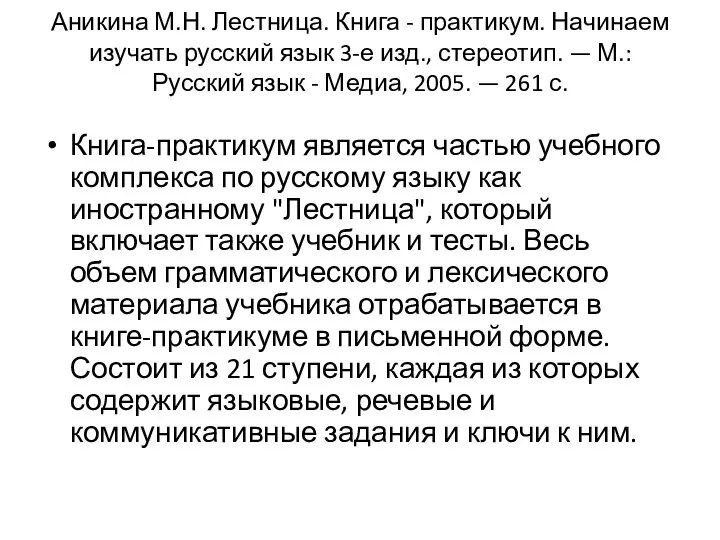 Аникина М.Н. Лестница. Книга - практикум. Начинаем изучать русский язык 3-е изд., стереотип. — М.: Русский язык - Медиа, 2005. — 261 с.

• Книга-практикум является частью учебного комплекса по русскому языку как иностранному "Лестница", который включает также учебник и тесты. Весь объем грамматического и лексического материала учебника отрабатывается в книге-практикуме в письменной форме. Состоит из 21 ступени, каждая из которых содержит языковые, речевые и коммуникативные задания и ключи к ним.